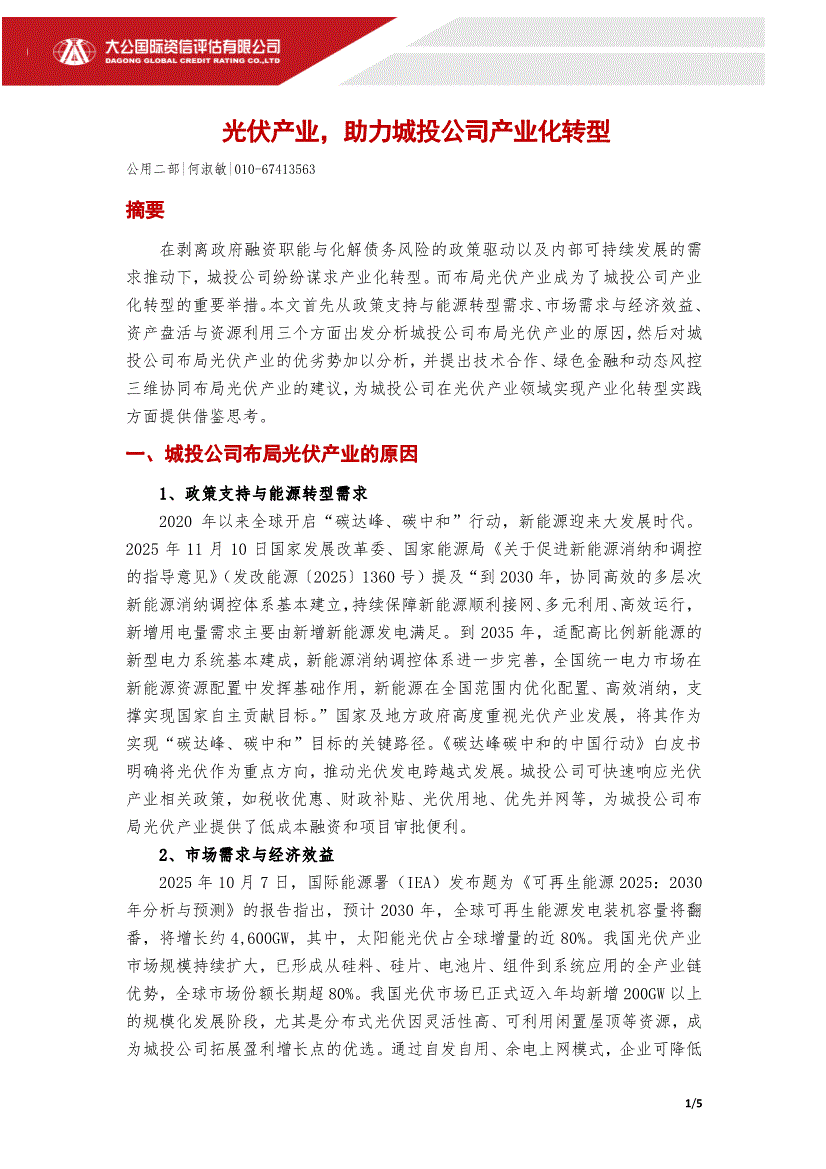 大公国际资信评估有限公司
DAGONG GLOBAL CREDIT RATING CO.,LTD

光伏产业，助力城投公司产业化转型

公用二部|何淑敏|010-67413563

摘要

在剥离政府融资职能与化解债务风险的政策驱动以及内部可持续发展的需求推动下，城投公司纷纷谋求产业化转型。而布局光伏产业成为了城投公司产业化转型的重要举措。本文首先从政策支持与能源转型需求、市场需求与经济效益、资产盘活与资源利用三个方面出发分析城投公司布局光伏产业的原因，然后对城投公司布局光伏产业的优劣势加以分析，并提出技术合作、绿色金融和动态风控三维协同布局光伏产业的建议，为城投公司在光伏产业领域实现产业化转型实践方面提供借鉴思考。

一、城投公司布局光伏产业的原因

1、政策支持与能源转型需求

2020 年以来全球开启“碳达峰、碳中和”行动，新能源迎来大发展时代。2025 年 11 月 10 日国家发展改革委、国家能源局《关于促进新能源消纳和调控的指导意见》(发改能源〔2025〕1360 号）提及“到 2030 年，协同高效的多层次新能源消纳调控体系基本建立，持续保障新能源顺利接网、多元利用、高效运行，新增用电量需求主要由新增新能源发电满足。到 2035 年，适配高比例新能源的新型电力系统基本建成，新能源消纳调控体系进一步完善，全国统一电力市场在新能源资源配置中发挥基础作用，新能源在全国范围内优化配置、高效消纳，支撑实现国家自主贡献目标。”国家及地方政府高度重视光伏产业发展，将其作为实现“碳达峰、碳中和”目标的关键路径。《碳达峰碳中和的中国行动》白皮书明确将光伏作为重点方向，推动光伏发电跨越式发展。城投公司可快速响应光伏产业相关政策，如税收优惠、财政补贴、光伏用地、优先并网等，为城投公司布局光伏产业提供了低成本融资和项目审批便利。

2、市场需求与经济效益

2025 年 10 月 7 日，国际能源署（IEA）发布题为《可再生能源 2025：2030 年分析与预测》的报告指出，预计 2030 年，全球可再生能源发电装机容量将翻番，将增长约 4,600GW，其中，太阳能光伏占全球增量的近 80%。我国光伏产业市场规模持续扩大，已形成从硅料、硅片、电池片、组件到系统应用的全产业链优势，全球市场份额长期超 80%。我国光伏市场已正式迈入年均新增 200GW 以上的规模化发展阶段，尤其是分布式光伏因灵活性高、可利用闲置屋顶等资源，成为城投公司拓展盈利增长点的优选。通过自发自用、余电上网模式，企业可降低

1/5